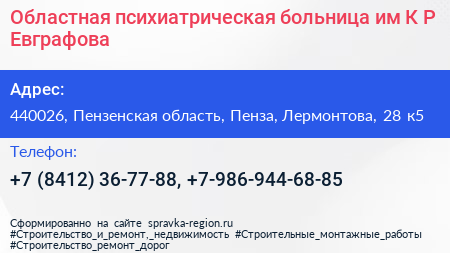 Областная психиатрическая больница им К Р Евграфова

Адрес:

440026, Пензенская область, Пенза, Лермонтова, 28 к5

Телефон:

+7 (8412) 36-77-88, +7-986-944-68-85

Сформированно на сайте spravka-region.ru
#Строительство_и_ремонт,_недвижимость #Строительные_монтажные_работы
#Строительство_ремонт_дорог